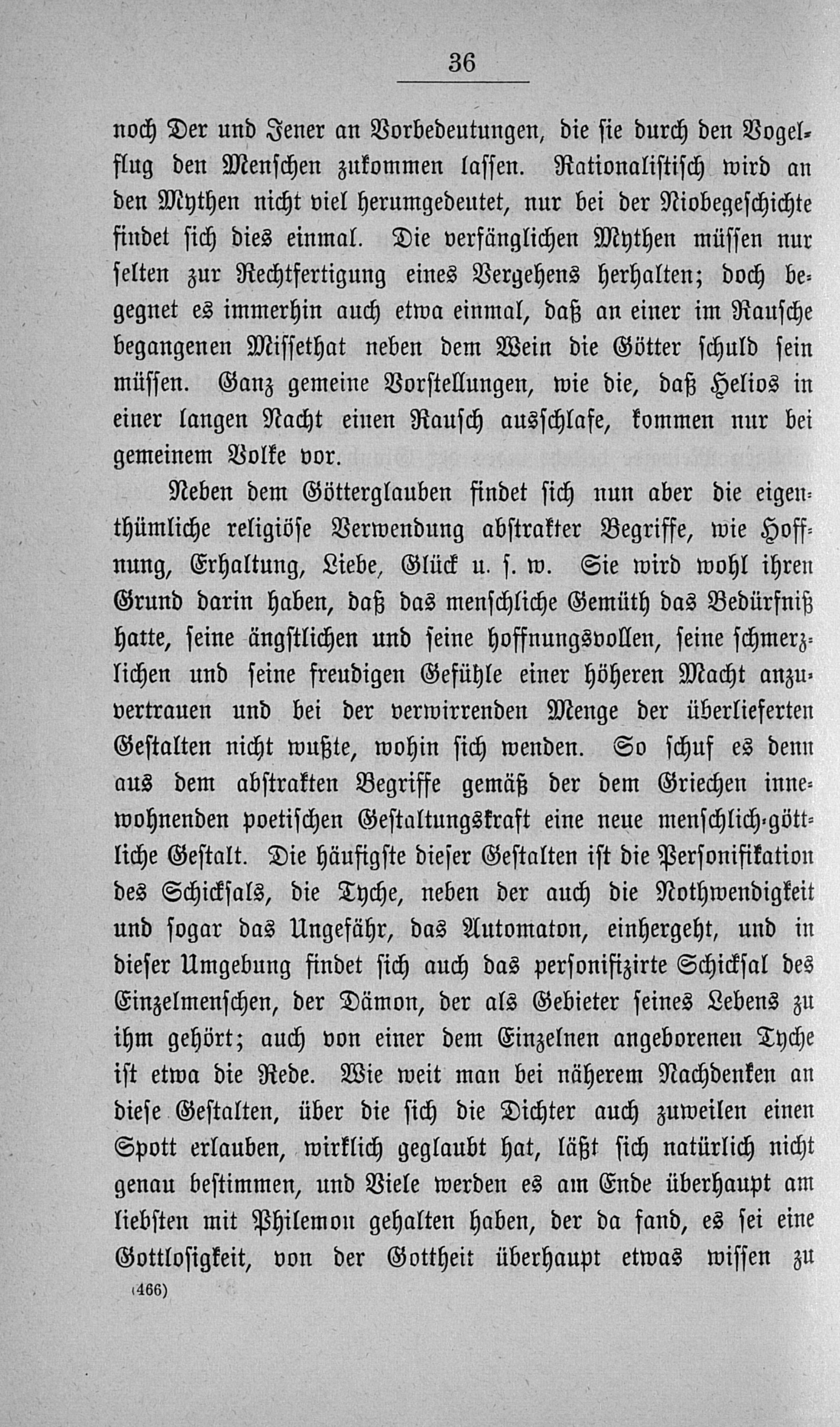 36

noch Der und Jener an Vorbedeutungen, die sie durch den Vogelflug den Menschen zukommen lassen. Rationalistisch wird an den Mythen nicht viel herumgedeutet, nur bei der Niobegeschichte findet sich dies einmal. Die verfänglichen Mythen müssen nur selten zur Rechtfertigung eines Vergehens herhalten; doch begegnet es immerhin auch etwa einmal, daß an einer im Rausche begangenen Missethat neben dem Wein die Götter schuld sein müssen. Ganz gemeine Vorstellungen, wie die, daß Helios in einer langen Nacht einen Rausch ausschlafe, kommen nur bei gemeinem Volke vor.

Neben dem Götterglauben findet sich nun aber die eigenthümliche religiöse Verwendung abstrakter Begriffe, wie Hoffnung, Erhaltung, Liebe, Glück u. s. w. Sie wird wohl ihren Grund darin haben, daß das menschliche Gemüth das Bedürfniß hatte, seine ängstlichen und seine hoffnungsvollen, seine schmerzlichen und seine freudigen Gefühle einer höheren Macht anzuvertrauen und bei der verwirrenden Menge der überlieferten Gestalten nicht wußte, wohin sich wenden. So schuf es denn aus dem abstrakten Begriffe gemäß der dem Griechen innewohnenden poetischen Gestaltungskraft eine neue menschlich-göttliche Gestalt. Die häufigste dieser Gestalten ist die Personifikation des Schicksals, die Tyche, neben der auch die Nothwendigkeit und sogar das Ungefähr, das Automaton, einhergeht, und in dieser Umgebung findet sich auch das personifizirte Schicksal des Einzelmenschen, der Dämon, der als Gebieter seines Lebens zu ihm gehört; auch von einer dem Einzelnen angeborenen Tyche ist etwa die Rede. Wie weit man bei näherem Nachdenken an diese Gestalten, über die sich die Dichter auch zuweilen einen Spott erlauben, wirklich geglaubt hat, läßt sich natürlich nicht genau bestimmen, und Viele werden es am Ende überhaupt am liebsten mit Philemon gehalten haben, der da fand, es sei eine Gottlosigkeit, von der Gottheit überhaupt etwas wissen zu

(466)